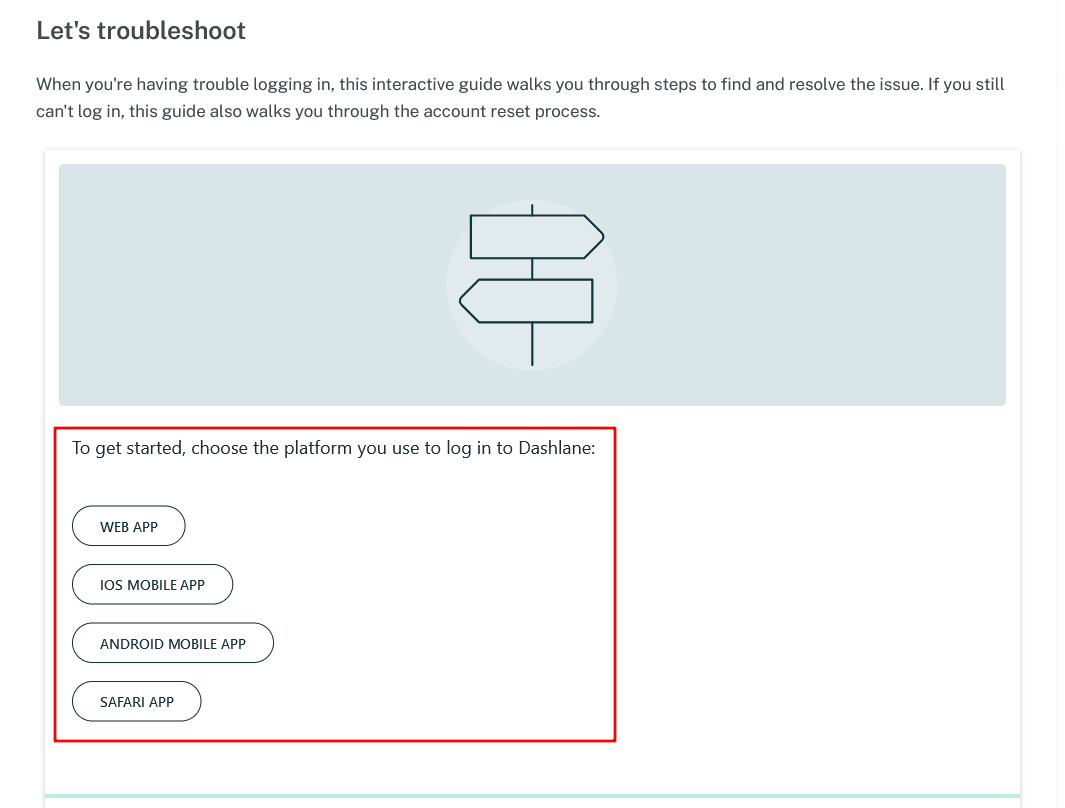 Let's troubleshoot

When you're having trouble logging in, this interactive guide walks you through steps to find and resolve the issue. If you still can't log in, this guide also walks you through the account reset process.

To get started, choose the platform you use to log in to Dashlane:

WEB APP

IOS MOBILE APP

ANDROID MOBILE APP

SAFARI APP